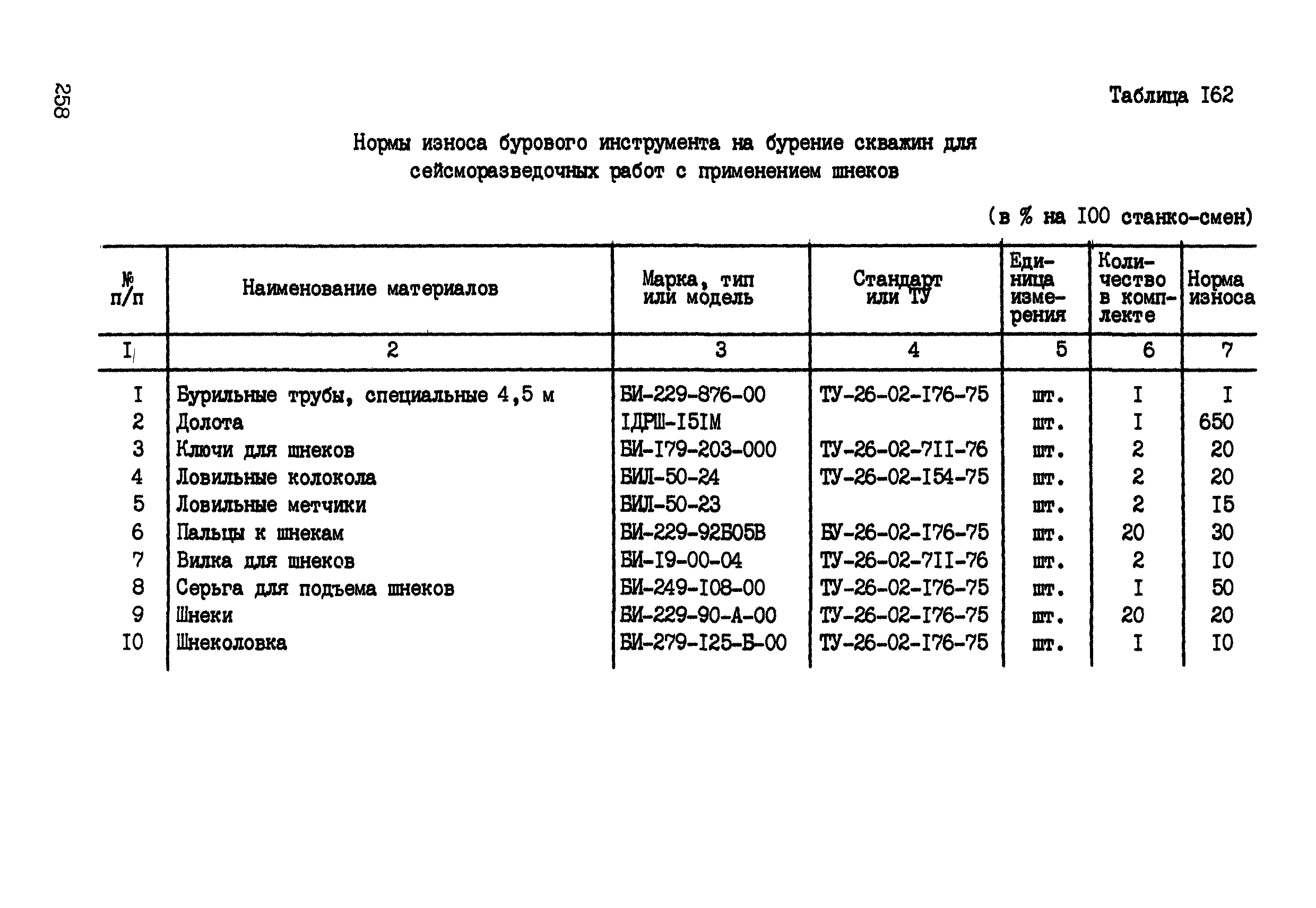 258

Таблица I62

Нормы износа бурового инструмента на бурение скважин для сейсморазведочных работ с применением шнеков

(в % на I00 станко-смен)

| № п/п | Наименование материалов | Марка, тип или модель | Стандарт или ТУ | Единица измерения | Количество в комплекте | Норма износа |
|---|---|---|---|---|---|---|
| I | 2 | 3 | 4 | 5 | 6 | 7 |
| I | Бурильные трубы, специальные 4,5 м | БИ-229-876-00 | ТУ-26-02-I76-75 | шт. | I | I |
| 2 | Долота | IДРШ-I5IМ | | шт. | I | 650 |
| 3 | Ключи для шнеков | БИ-I79-203-000 | ТУ-26-02-7II-76 | шт. | 2 | 20 |
| 4 | Ловильные колокола | БИЛ-50-24 | ТУ-26-02-I54-75 | шт. | 2 | 20 |
| 5 | Ловильные метчики | БИЛ-50-23 | | шт. | 2 | I5 |
| 6 | Пальцы к шнекам | БИ-229-92Б05В | БУ-26-02-I76-75 | шт. | 20 | 30 |
| 7 | Вилка для шнеков | БИ-I9-00-04 | ТУ-26-02-7II-76 | шт. | 2 | I0 |
| 8 | Серьга для подъема шнеков | БИ-249-I08-00 | ТУ-26-02-I76-75 | шт. | I | 50 |
| 9 | Шнеки | БИ-229-90-А-00 | ТУ-26-02-I76-75 | шт. | 20 | 20 |
| I0 | Шнеколовка | БИ-279-I25-Б-00 | ТУ-26-02-I76-75 | шт. | I | I0 |